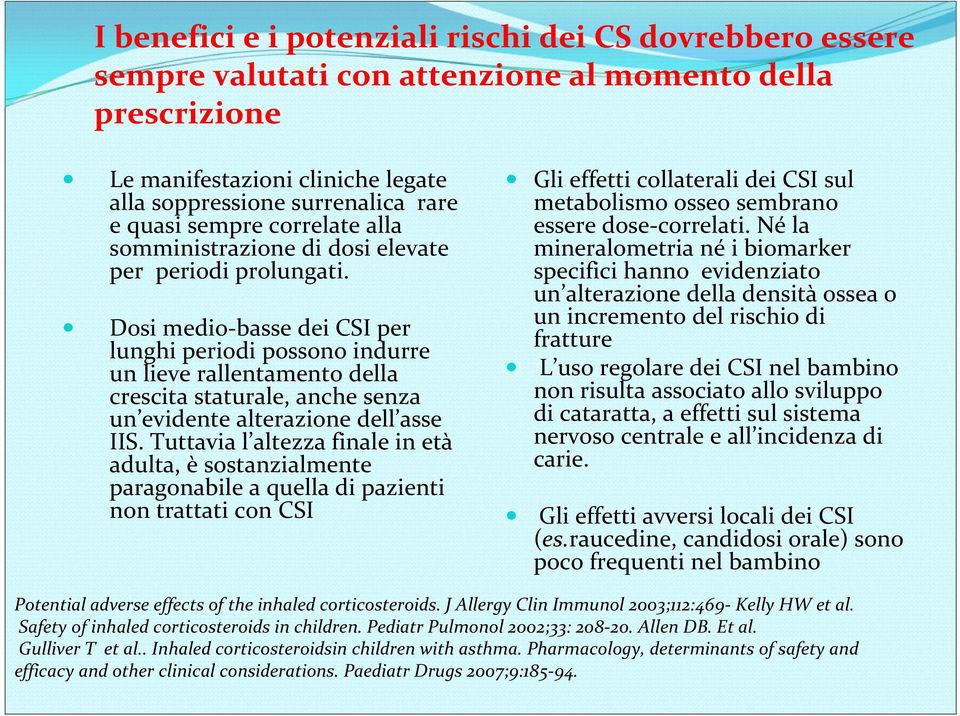 I benefici e i potenziali rischi dei CS dovrebbero essere sempre valutati con attenzione al momento della prescrizione

- Le manifestazioni cliniche legate alla soppressione surrenalica rare e quasi sempre correlate alla somministrazione di dosi elevate per periodi prolungati.

- Dosi medio-basse dei CSI per lunghi periodi possono indurre un lieve rallentamento della crescita staturale, anche senza un'evidente alterazione dell'asse IIS. Tuttavia l'altezza finale in età adulta, è sostanzialmente paragonabile a quella di pazienti non trattati con CSI

- Gli effetti collaterali dei CSI sul metabolismo osseo sembrano essere dose-correlati. Né la mineralometria né i biomarker specifici hanno evidenziato un'alterazione della densità ossea o un incremento del rischio di fratture
- L'uso regolare dei CSI nel bambino non risulta associato allo sviluppo di cataratta, a effetti sul sistema nervoso centrale e all'incidenza di carie.

- Gli effetti avversi locali dei CSI (es.raucedine, candidosi orale) sono poco frequenti nel bambino

Potential adverse effects of the inhaled corticosteroids. J Allergy Clin Immunol 2003;112:469- Kelly HW et al.
Safety of inhaled corticosteroids in children. Pediatr Pulmonol 2002;33: 208-20. Allen DB. Et al.
Gulliver T et al.. Inhaled corticosteroidsin children with asthma. Pharmacology, determinants of safety and efficacy and other clinical considerations. Paediatr Drugs 2007;9:185-94.